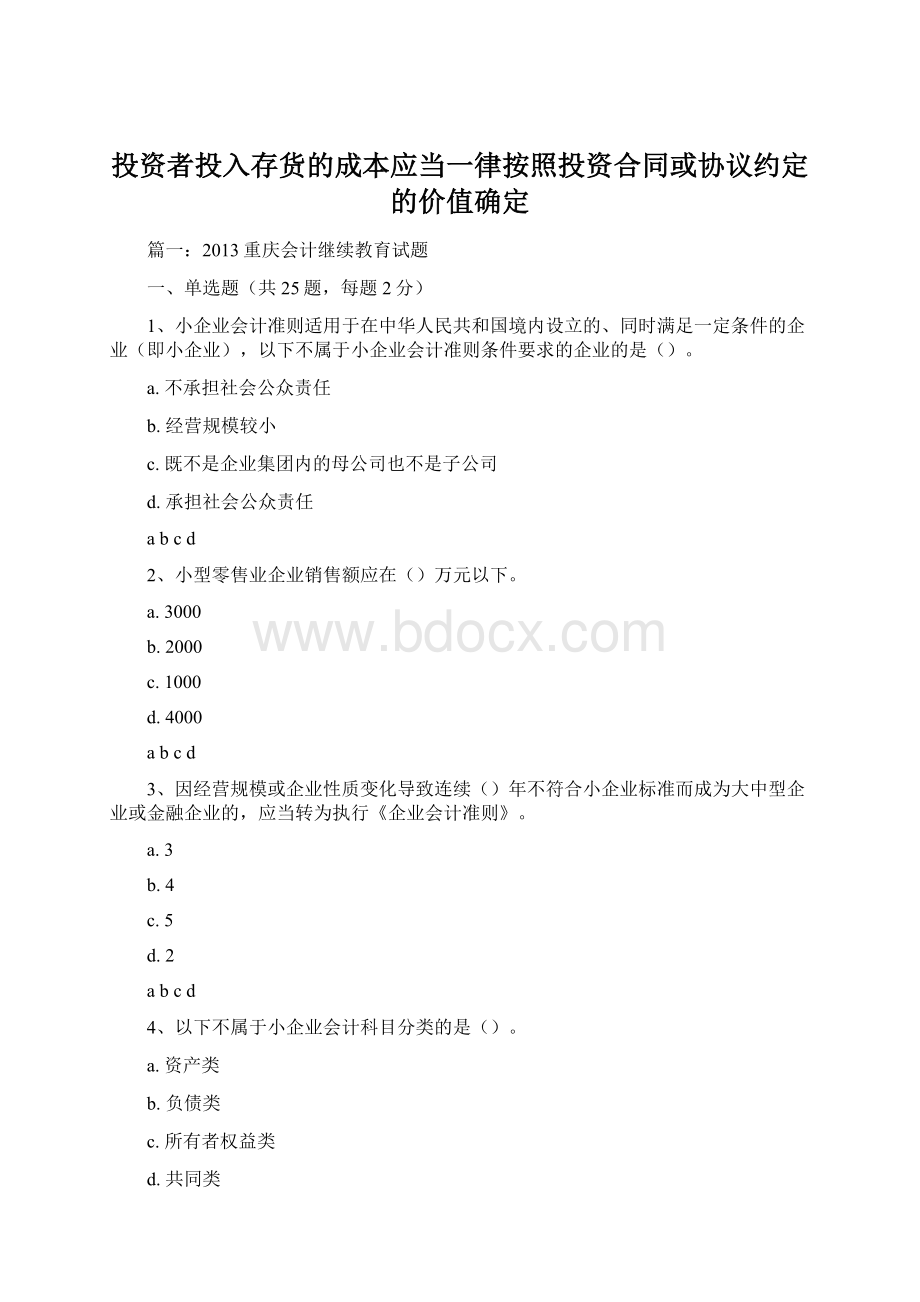 投资者投入存货的成本应当一律按照投资合同或协议约定的价值确定

篇一：2013 重庆会计继续教育试题

一、单选题（共 25 题，每题 2 分）

1、小企业会计准则适用于在中华人民共和国境内设立的、同时满足一定条件的企业（即小企业），以下不属于小企业会计准则条件要求的企业的是（）。

a. 不承担社会公众责任

b. 经营规模较小

c. 既不是企业集团内的母公司也不是子公司

d. 承担社会公众责任

a b c d

2、小型零售业企业销售额应在（）万元以下。

a. 3000

b. 2000

c. 1000

d. 4000

a b c d

www.bdocx.com

3、因经营规模或企业性质变化导致连续（）年不符合小企业标准而成为大中型企业或金融企业的，应当转为执行《企业会计准则》。

a. 3

b. 4

c. 5

d. 2

a b c d

4、以下不属于小企业会计科目分类的是（）。

a. 资产类

b. 负债类

c. 所有者权益类

d. 共同类